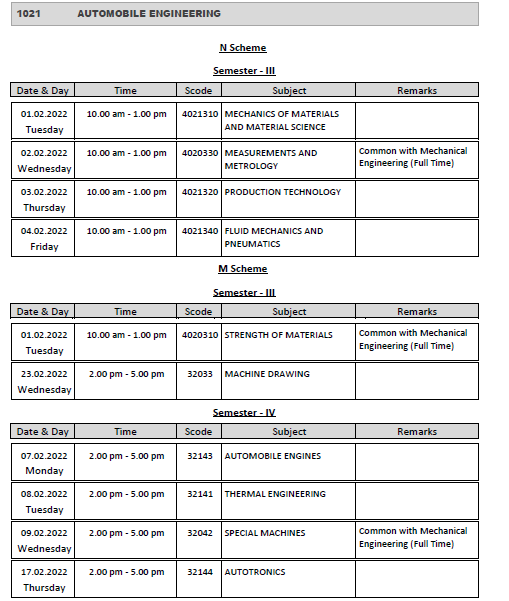 1021 AUTOMOBILE ENGINEERING

N Scheme

Semester - III

| Date & Day | Time | Scode | Subject | Remarks |
|---|---|---|---|---|
| 01.02.2022 Tuesday | 10.00 am - 1.00 pm | 4021310 | MECHANICS OF MATERIALS AND MATERIAL SCIENCE | |
| 02.02.2022 Wednesday | 10.00 am - 1.00 pm | 4020330 | MEASUREMENTS AND METROLOGY | Common with Mechanical Engineering (Full Time) |
| 03.02.2022 Thursday | 10.00 am - 1.00 pm | 4021320 | PRODUCTION TECHNOLOGY | |
| 04.02.2022 Friday | 10.00 am - 1.00 pm | 4021340 | FLUID MECHANICS AND PNEUMATICS | |

M Scheme

Semester - III

| Date & Day | Time | Scode | Subject | Remarks |
|---|---|---|---|---|
| 01.02.2022 Tuesday | 10.00 am - 1.00 pm | 4020310 | STRENGTH OF MATERIALS | Common with Mechanical Engineering (Full Time) |
| 23.02.2022 Wednesday | 2.00 pm - 5.00 pm | 32033 | MACHINE DRAWING | |

Semester - IV

| Date & Day | Time | Scode | Subject | Remarks |
|---|---|---|---|---|
| 07.02.2022 Monday | 2.00 pm - 5.00 pm | 32143 | AUTOMOBILE ENGINES | |
| 08.02.2022 Tuesday | 2.00 pm - 5.00 pm | 32141 | THERMAL ENGINEERING | |
| 09.02.2022 Wednesday | 2.00 pm - 5.00 pm | 32042 | SPECIAL MACHINES | Common with Mechanical Engineering (Full Time) |
| 17.02.2022 Thursday | 2.00 pm - 5.00 pm | 32144 | AUTOTRONICS | |